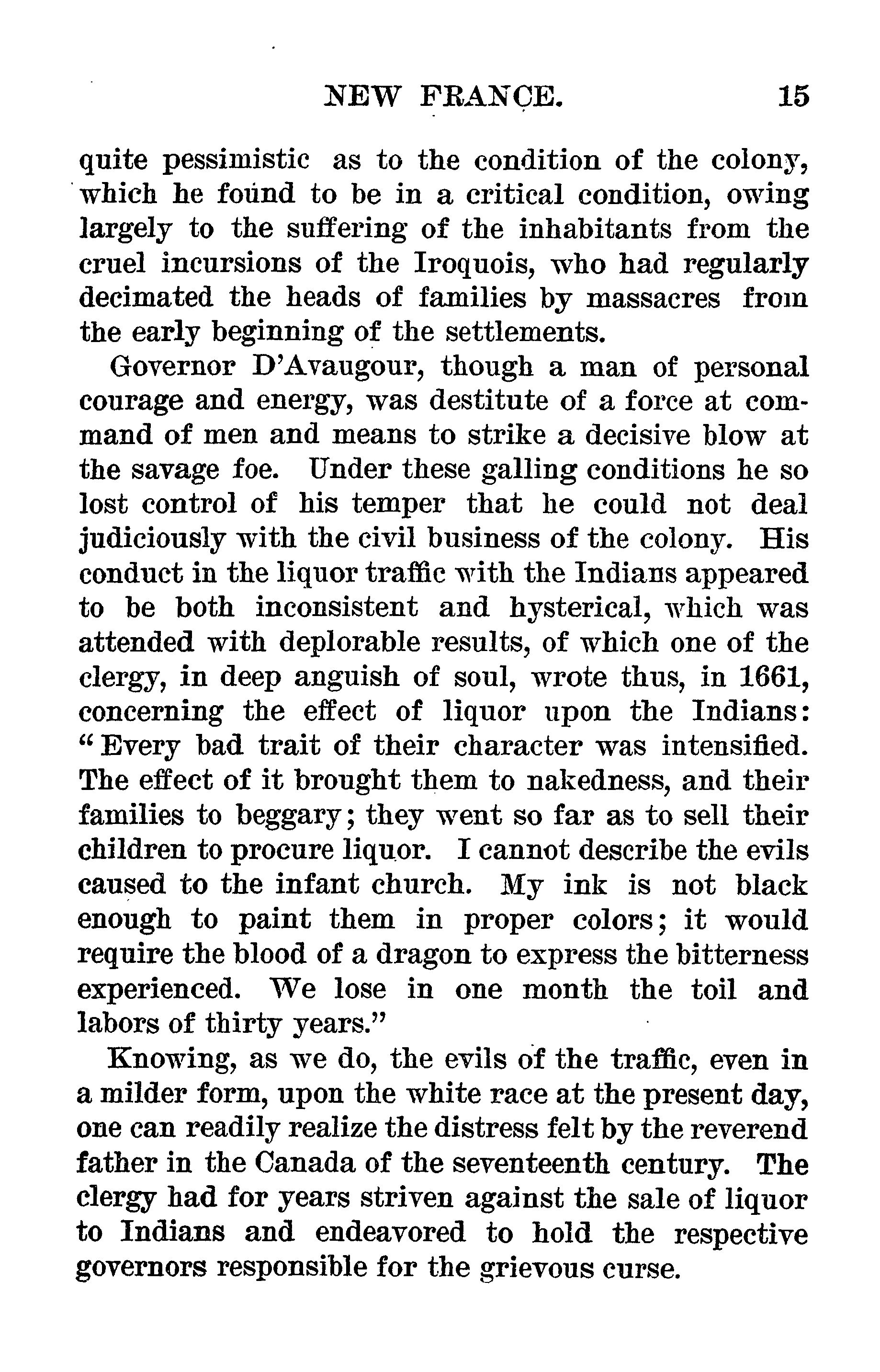 NEW FRANCE. 15

quite pessimistic as to the condition of the colony, which he found to be in a critical condition, owing largely to the suffering of the inhabitants from the cruel incursions of the Iroquois, who had regularly decimated the heads of families by massacres from the early beginning of the settlements.

Governor D'Avaugour, though a man of personal courage and energy, was destitute of a force at command of men and means to strike a decisive blow at the savage foe. Under these galling conditions he so lost control of his temper that he could not deal judiciously with the civil business of the colony. His conduct in the liquor traffic with the Indians appeared to be both inconsistent and hysterical, which was attended with deplorable results, of which one of the clergy, in deep anguish of soul, wrote thus, in 1661, concerning the effect of liquor upon the Indians: "Every bad trait of their character was intensified. The effect of it brought them to nakedness, and their families to beggary; they went so far as to sell their children to procure liquor. I cannot describe the evils caused to the infant church. My ink is not black enough to paint them in proper colors; it would require the blood of a dragon to express the bitterness experienced. We lose in one month the toil and labors of thirty years."

Knowing, as we do, the evils of the traffic, even in a milder form, upon the white race at the present day, one can readily realize the distress felt by the reverend father in the Canada of the seventeenth century. The clergy had for years striven against the sale of liquor to Indians and endeavored to hold the respective governors responsible for the grievous curse.